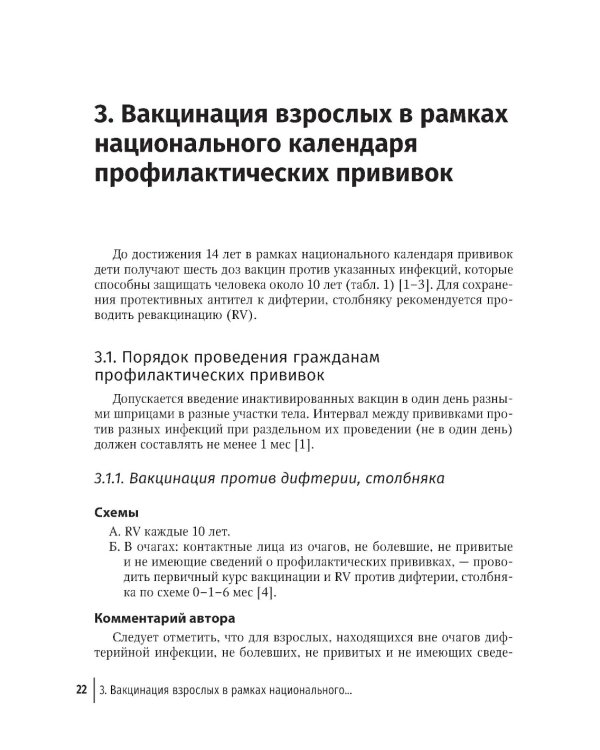 3. Вакцинация взрослых в рамках национального календаря профилактических прививок

До достижения 14 лет в рамках национального календаря прививок дети получают шесть доз вакцин против указанных инфекций, которые способны защищать человека около 10 лет (табл. 1) [1–3]. Для сохранения протективных антител к дифтерии, столбняку рекомендуется проводить ревакцинацию (RV).

3.1. Порядок проведения гражданам профилактических прививок

Допускается введение инактивированных вакцин в один день разными шприцами в разные участки тела. Интервал между прививками против разных инфекций при раздельном их проведении (не в один день) должен составлять не менее 1 мес [1].

3.1.1. Вакцинация против дифтерии, столбняка

Схемы

А. RV каждые 10 лет.

Б. В очагах: контактные лица из очагов, не болевшие, не привитые и не имеющие сведений о профилактических прививках, — проводить первичный курс вакцинации и RV против дифтерии, столбняка по схеме 0–1–6 мес [4].

Комментарий автора

Следует отметить, что для взрослых, находящихся вне очагов дифтерийной инфекции, не болевших, не привитых и не имеющих сведе-

22 | 3. Вакцинация взрослых в рамках национального...